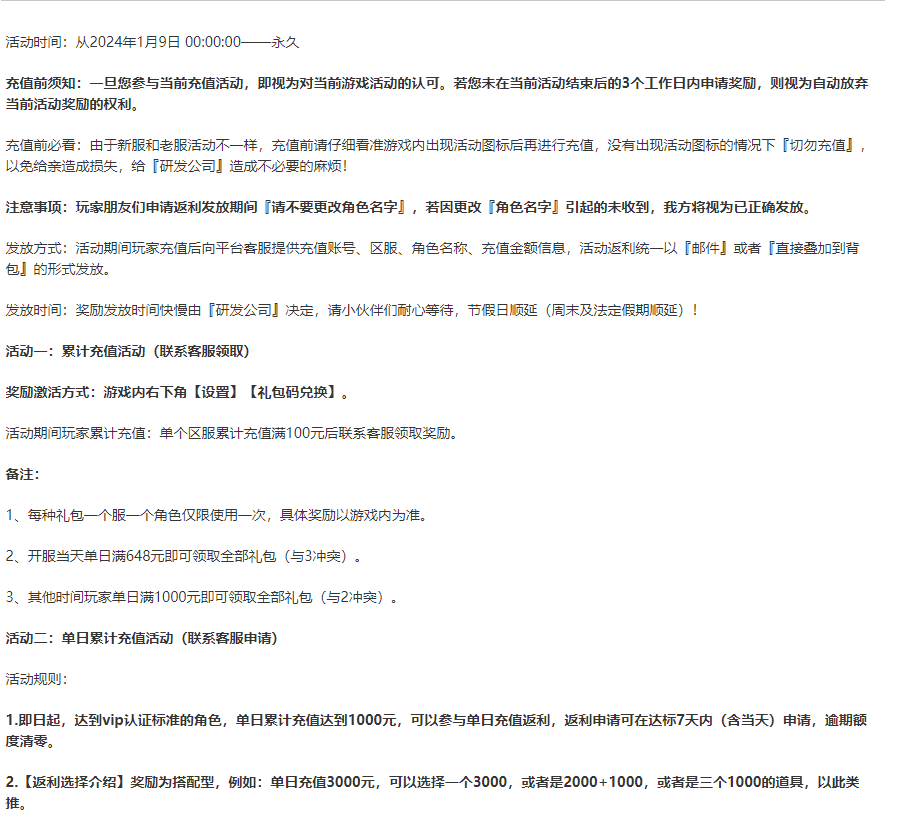 活动时间：从2024年1月9日 00:00:00——永久

充值前须知：一旦您参与当前充值活动，即视为对当前游戏活动的认可。若您未在当前活动结束后的3个工作日内申请奖励，则视为自动放弃当前活动奖励的权利。

充值前必看：由于新服和老服活动不一样，充值前请仔细看准游戏内出现活动图标后再进行充值，没有出现活动图标的情况下『切勿充值』，以免给亲造成损失，给『研发公司』造成不必要的麻烦！

注意事项：玩家朋友们申请返利发放期间『请不要更改角色名字』，若因更改『角色名字』引起的未收到，我方将视为已正确发放。

发放方式：活动期间玩家充值后向平台客服提供充值账号、区服、角色名称、充值金额信息，活动返利统一以『邮件』或者『直接叠加到背包』的形式发放。

发放时间：奖励发放时间快慢由『研发公司』决定，请小伙伴们耐心等待，节假日顺延（周末及法定假期顺延）！

活动一：累计充值活动（联系客服领取）

奖励激活方式：游戏内右下角【设置】【礼包码兑换】。

活动期间玩家累计充值：单个区服累计充值满100元后联系客服领取奖励。

备注：

1、每种礼包一个服一个角色仅限使用一次，具体奖励以游戏内为准。

2、开服当天单日满648元即可领取全部礼包（与3冲突）。

3、其他时间玩家单日满1000元即可领取全部礼包（与2冲突）。

活动二：单日累计充值活动（联系客服申请）

活动规则：

1.即日起，达到vip认证标准的角色，单日累计充值达到1000元，可以参与单日充值返利，返利申请可在达标7天内（含当天）申请，逾期额度清零。

2.【返利选择介绍】奖励为搭配型，例如：单日充值3000元，可以选择一个3000，或者是2000+1000，或者是三个1000的道具，以此类推。